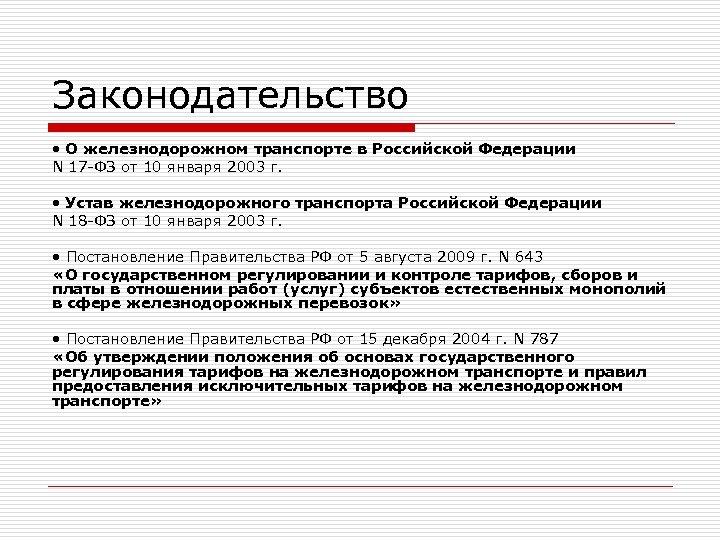 Законодательство

• О железнодорожном транспорте в Российской Федерации
N 17-ФЗ от 10 января 2003 г.

• Устав железнодорожного транспорта Российской Федерации
N 18-ФЗ от 10 января 2003 г.

• Постановление Правительства РФ от 5 августа 2009 г. N 643
«О государственном регулировании и контроле тарифов, сборов и платы в отношении работ (услуг) субъектов естественных монополий в сфере железнодорожных перевозок»

• Постановление Правительства РФ от 15 декабря 2004 г. N 787
«Об утверждении положения об основах государственного регулирования тарифов на железнодорожном транспорте и правил предоставления исключительных тарифов на железнодорожном транспорте»